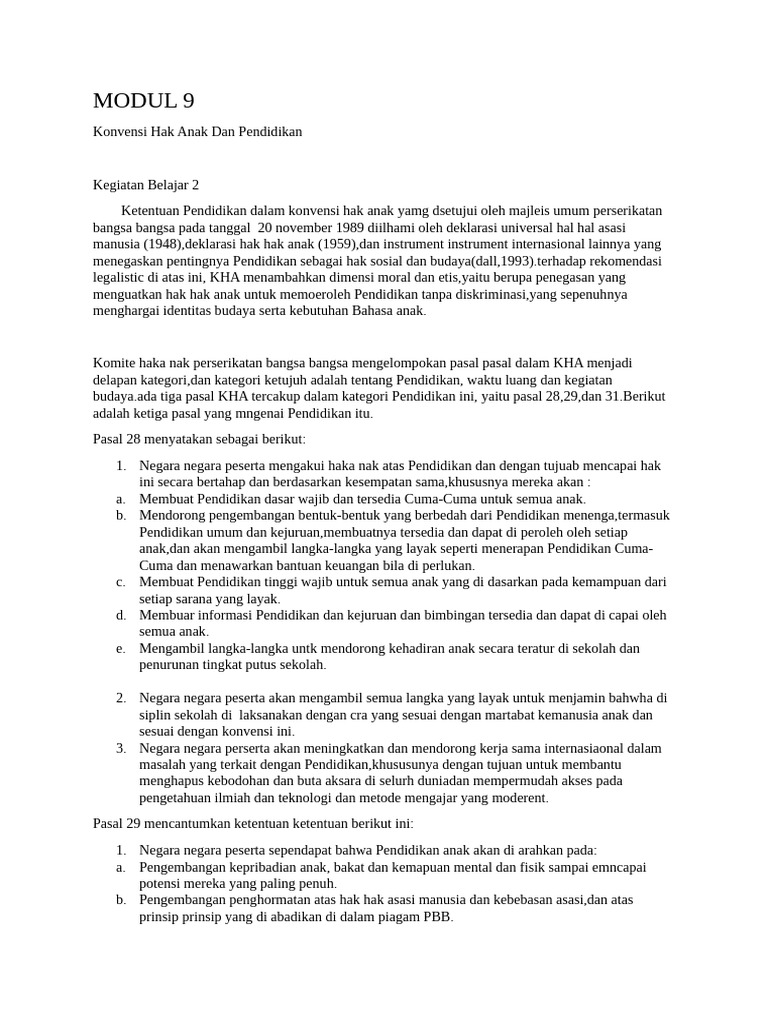 MODUL 9

Konvensi Hak Anak Dan Pendidikan

Kegiatan Belajar 2

Ketentuan Pendidikan dalam konvensi hak anak yamg dsetujui oleh majleis umum perserikatan bangsa bangsa pada tanggal 20 november 1989 diilhami oleh deklarasi universal hal hal asasi manusia (1948),deklarasi hak hak anak (1959),dan instrument instrument internasional lainnya yang menegaskan pentingnya Pendidikan sebagai hak sosial dan budaya(dall,1993).terhadap rekomendasi legalistic di atas ini, KHA menambahkan dimensi moral dan etis,yaitu berupa penegasan yang menguatkan hak hak anak untuk memoeroleh Pendidikan tanpa diskriminasi,yang sepenuhnya menghargai identitas budaya serta kebutuhan Bahasa anak.

Komite haka nak perserikatan bangsa bangsa mengelompokan pasal pasal dalam KHA menjadi delapan kategori,dan kategori ketujuh adalah tentang Pendidikan, waktu luang dan kegiatan budaya.ada tiga pasal KHA tercakup dalam kategori Pendidikan ini, yaitu pasal 28,29,dan 31.Berikut adalah ketiga pasal yang mngenai Pendidikan itu.

Pasal 28 menyatakan sebagai berikut:

1. Negara negara peserta mengakui haka nak atas Pendidikan dan dengan tujuab mencapai hak ini secara bertahap dan berdasarkan kesempatan sama,khususnya mereka akan :
a. Membuat Pendidikan dasar wajib dan tersedia Cuma-Cuma untuk semua anak.
b. Mendorong pengembangan bentuk-bentuk yang berbedah dari Pendidikan menenga,termasuk Pendidikan umum dan kejuruan,membuatnya tersedia dan dapat di peroleh oleh setiap anak,dan akan mengambil langka-langka yang layak seperti menerapan Pendidikan Cuma-Cuma dan menawarkan bantuan keuangan bila di perlukan.
c. Membuat Pendidikan tinggi wajib untuk semua anak yang di dasarkan pada kemampuan dari setiap sarana yang layak.
d. Membuar informasi Pendidikan dan kejuruan dan bimbingan tersedia dan dapat di capai oleh semua anak.
e. Mengambil langka-langka untk mendorong kehadiran anak secara teratur di sekolah dan penurunan tingkat putus sekolah.

2. Negara negara peserta akan mengambil semua langka yang layak untuk menjamin bahwha di siplin sekolah di laksanakan dengan cra yang sesuai dengan martabat kemanusia anak dan sesuai dengan konvensi ini.
3. Negara negara perserta akan meningkatkan dan mendorong kerja sama internasiaonal dalam masalah yang terkait dengan Pendidikan,khususunya dengan tujuan untuk membantu menghapus kebodohan dan buta aksara di selurh duniadan mempermudah akses pada pengetahuan ilmiah dan teknologi dan metode mengajar yang moderent.

Pasal 29 mencantumkan ketentuan ketentuan berikut ini:

1. Negara negara peserta sependapat bahwa Pendidikan anak akan di arahkan pada:
a. Pengembangan kepribadian anak, bakat dan kemapuan mental dan fisik sampai emncapai potensi mereka yang paling penuh.
b. Pengembangan penghormatan atas hak hak asasi manusia dan kebebasan asasi,dan atas prinsip prinsip yang di abadikan di dalam piagam PBB.